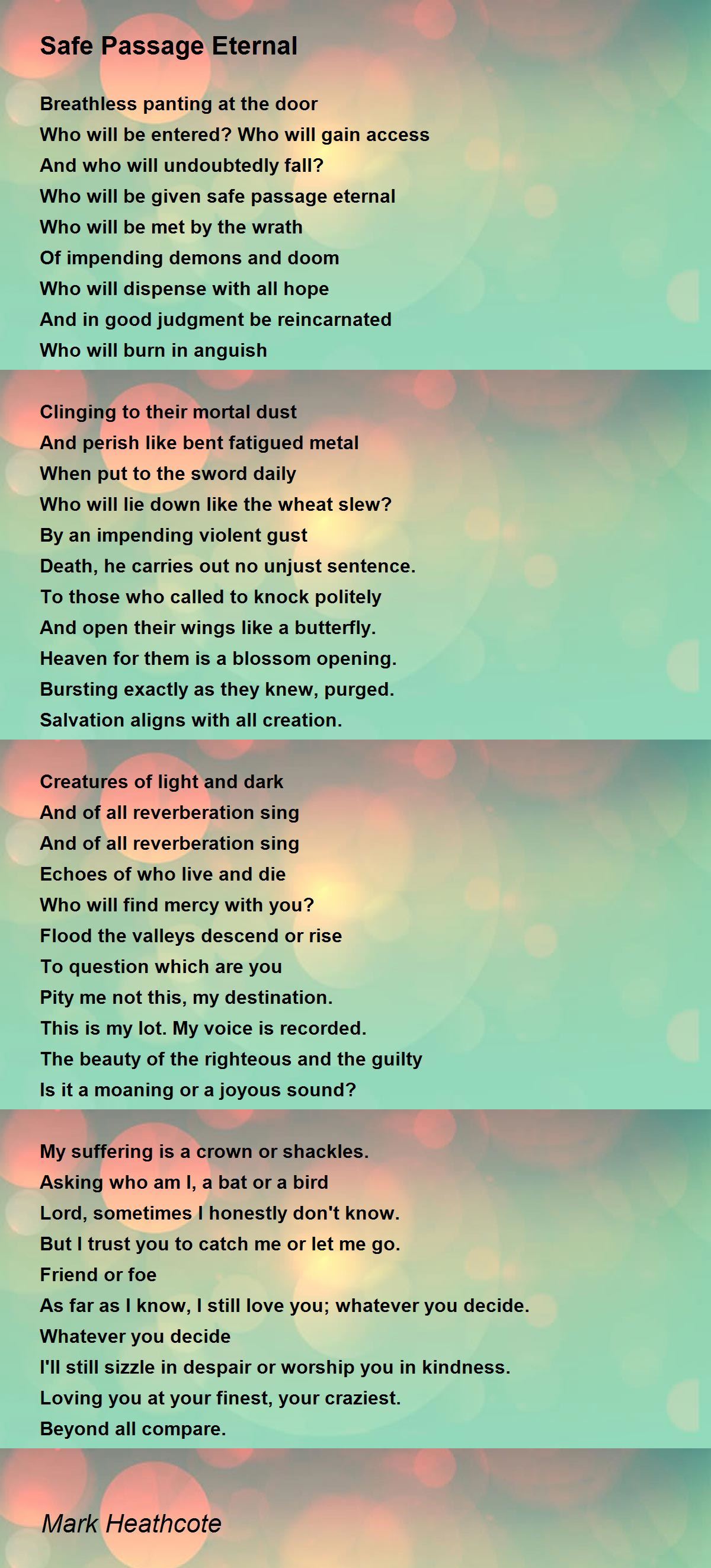 Safe Passage Eternal

Breathless panting at the door
Who will be entered? Who will gain access
And who will undoubtedly fall?
Who will be given safe passage eternal
Who will be met by the wrath
Of impending demons and doom
Who will dispense with all hope
And in good judgment be reincarnated
Who will burn in anguish

Clinging to their mortal dust
And perish like bent fatigued metal
When put to the sword daily
Who will lie down like the wheat slew?
By an impending violent gust
Death, he carries out no unjust sentence.
To those who called to knock politely
And open their wings like a butterfly.
Heaven for them is a blossom opening.
Bursting exactly as they knew, purged.
Salvation aligns with all creation.

Creatures of light and dark
And of all reverberation sing
And of all reverberation sing
Echoes of who live and die
Who will find mercy with you?
Flood the valleys descend or rise
To question which are you
Pity me not this, my destination.
This is my lot. My voice is recorded.
The beauty of the righteous and the guilty
Is it a moaning or a joyous sound?

My suffering is a crown or shackles.
Asking who am I, a bat or a bird
Lord, sometimes I honestly don't know.
But I trust you to catch me or let me go.
Friend or foe
As far as I know, I still love you; whatever you decide.
Whatever you decide
I'll still sizzle in despair or worship you in kindness.
Loving you at your finest, your craziest.
Beyond all compare.

Mark Heathcote